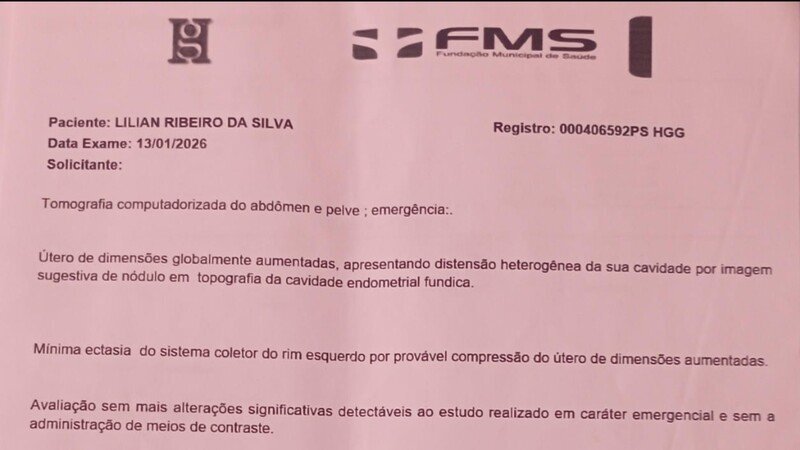 FMS
Fundação Municipal de Saúde

Paciente: LILIAN RIBEIRO DA SILVA
Data Exame: 13/01/2026
Solicitante:

Registro: 000406592PS HGG

Tomografia computadorizada do abdômen e pelve ; emergência:.

Útero de dimensões globalmente aumentadas, apresentando distensão heterogênea da sua cavidade por imagem sugestiva de nódulo em topografia da cavidade endometrial fundica.

Mínima ectasia do sistema coletor do rim esquerdo por provável compressão do útero de dimensões aumentadas.

Avaliação sem mais alterações significativas detectáveis ao estudo realizado em caráter emergencial e sem a administração de meios de contraste.